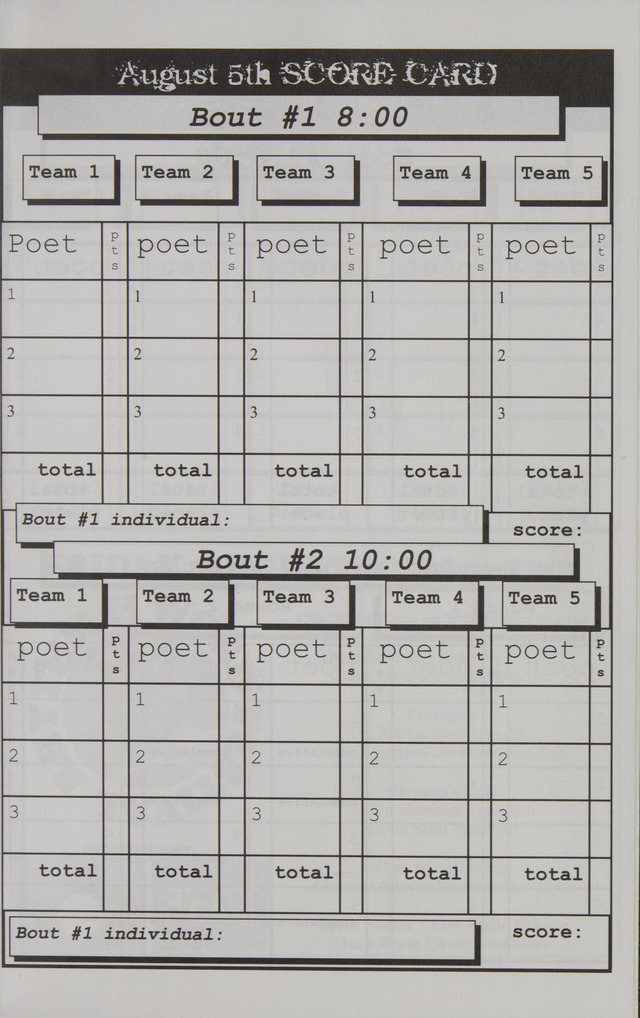 August 5th SCORE CARD

Bout #1 8:00

Team 1 Team 2 Team 3 Team 4 Team 5

| Poet | pts | poet | pts | poet | pts | poet | pts | poet | pts |
|---|---|---|---|---|---|---|---|---|---|
| 1 | | 1 | | 1 | | 1 | | 1 | |
| 2 | | 2 | | 2 | | 2 | | 2 | |
| 3 | | 3 | | 3 | | 3 | | 3 | |
| total | | total | | total | | total | | total | |

Bout #1 individual:

score:

Bout #2 10:00

Team 1 Team 2 Team 3 Team 4 Team 5

| poet | pts | poet | pts | poet | pts | poet | pts | poet | pts |
|---|---|---|---|---|---|---|---|---|---|
| 1 | | 1 | | 1 | | 1 | | 1 | |
| 2 | | 2 | | 2 | | 2 | | 2 | |
| 3 | | 3 | | 3 | | 3 | | 3 | |
| total | | total | | total | | total | | total | |

Bout #1 individual:

score: